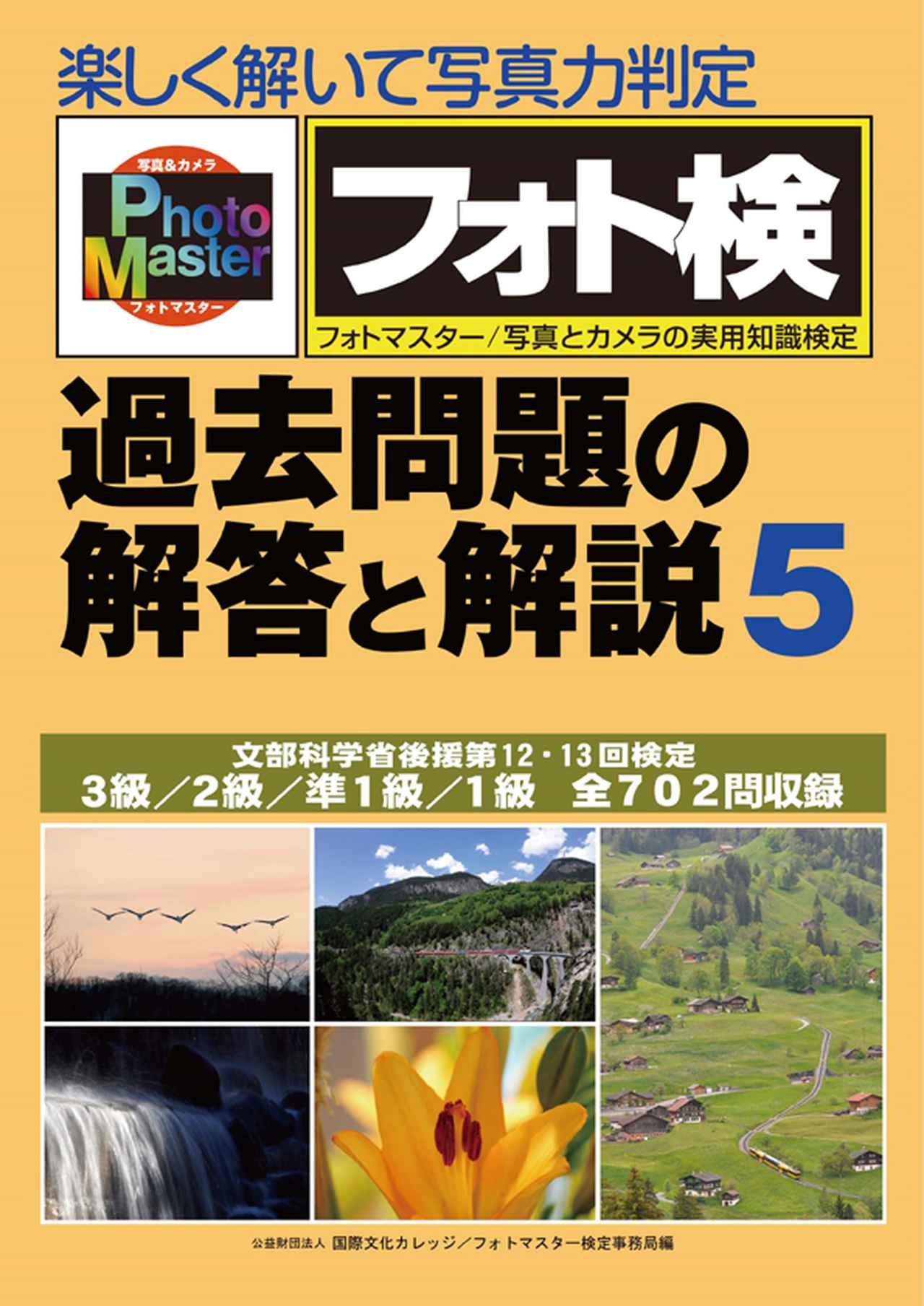 楽しく解いて写真力判定

写真&カメラ
Photo Master
フォトマスター

フォト検
フォトマスター／写真とカメラの実用知識検定

過去問題の解答と解説 5

文部科学省後援第12・13回検定
3級／2級／準1級／1級　全702問収録

公益財団法人　国際文化カレッジ／フォトマスター検定事務局編